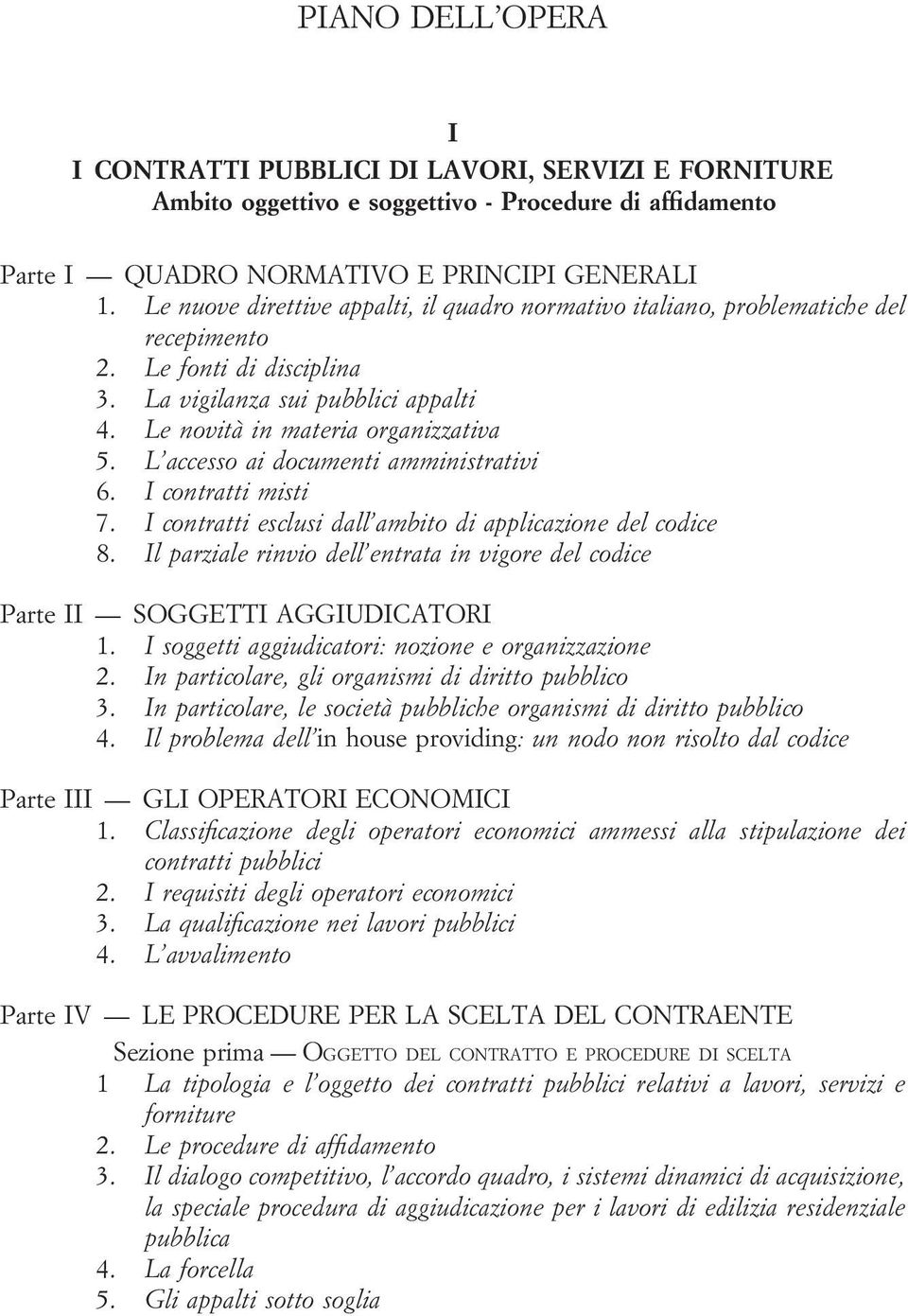 PIANO DELL'OPERA

I

I CONTRATTI PUBBLICI DI LAVORI, SERVIZI E FORNITURE
Ambito oggettivo e soggettivo - Procedure di affidamento

Parte I — QUADRO NORMATIVO E PRINCIPI GENERALI
1. Le nuove direttive appalti, il quadro normativo italiano, problematiche del recepimento
2. Le fonti di disciplina
3. La vigilanza sui pubblici appalti
4. Le novità in materia organizzativa
5. L'accesso ai documenti amministrativi
6. I contratti misti
7. I contratti esclusi dall'ambito di applicazione del codice
8. Il parziale rinvio dell'entrata in vigore del codice

Parte II — SOGGETTI AGGIUDICATORI
1. I soggetti aggiudicatori: nozione e organizzazione
2. In particolare, gli organismi di diritto pubblico
3. In particolare, le società pubbliche organismi di diritto pubblico
4. Il problema dell'in house providing: un nodo non risolto dal codice

Parte III — GLI OPERATORI ECONOMICI
1. Classificazione degli operatori economici ammessi alla stipulazione dei contratti pubblici
2. I requisiti degli operatori economici
3. La qualificazione nei lavori pubblici
4. L'avvalimento

Parte IV — LE PROCEDURE PER LA SCELTA DEL CONTRAENTE
Sezione prima — OGGETTO DEL CONTRATTO E PROCEDURE DI SCELTA
1 La tipologia e l'oggetto dei contratti pubblici relativi a lavori, servizi e forniture
2. Le procedure di affidamento
3. Il dialogo competitivo, l'accordo quadro, i sistemi dinamici di acquisizione, la speciale procedura di aggiudicazione per i lavori di edilizia residenziale pubblica
4. La forcella
5. Gli appalti sotto soglia